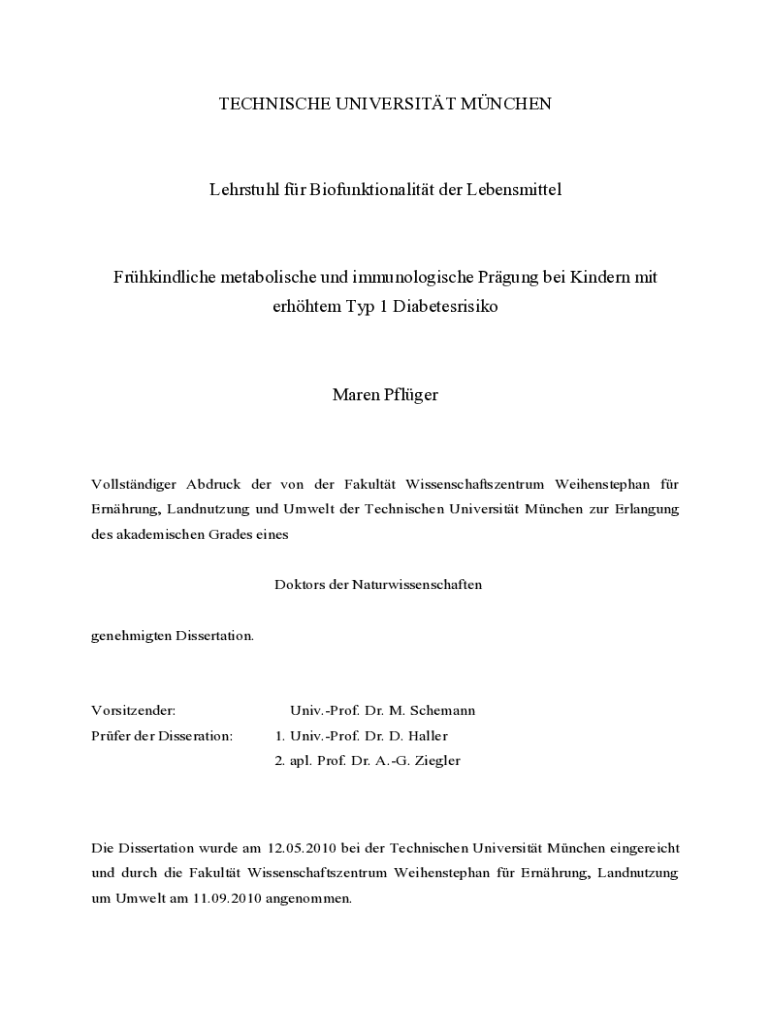 TECHNISCHE UNIVERSITÄT MÜNCHEN

Lehrstuhl für Biofunktionalität der Lebensmittel

Frühkindliche metabolische und immunologische Prägung bei Kindern mit erhöhtem Typ 1 Diabetesrisiko

Maren Pflüger

Vollständiger Abdruck der von der Fakultät Wissenschaftszentrum Weihenstephan für Ernährung, Landnutzung und Umwelt der Technischen Universität München zur Erlangung des akademischen Grades eines

Doktors der Naturwissenschaften

genehmigten Dissertation.

Vorsitzender: Univ.-Prof. Dr. M. Schemann
Prüfer der Disseration: 1. Univ.-Prof. Dr. D. Haller
2. apl. Prof. Dr. A.-G. Ziegler

Die Dissertation wurde am 12.05.2010 bei der Technischen Universität München eingereicht und durch die Fakultät Wissenschaftszentrum Weihenstephan für Ernährung, Landnutzung um Umwelt am 11.09.2010 angenommen.